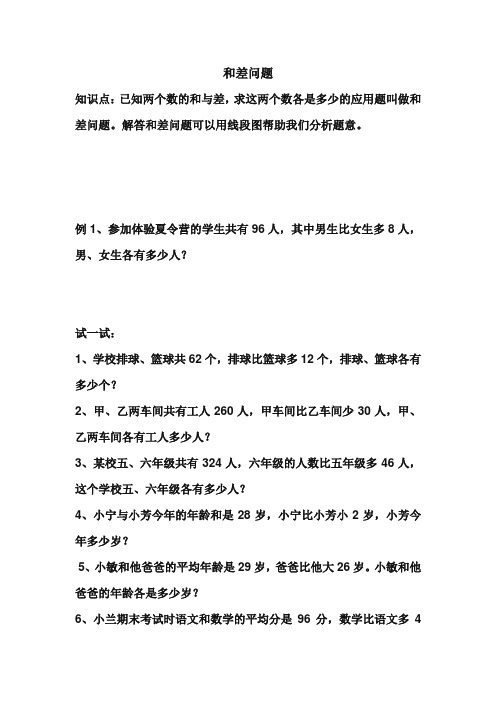 和差问题

知识点：已知两个数的和与差，求这两个数各是多少的应用题叫做和差问题。解答和差问题可以用线段图帮助我们分析题意。

例 1、参加体验夏令营的学生共有 96 人，其中男生比女生多 8 人，男、女生各有多少人？

试一试：

1、学校排球、篮球共 62 个，排球比篮球多 12 个，排球、篮球各有多少个？

2、甲、乙两车间共有工人 260 人，甲车间比乙车间少 30 人，甲、乙两车间各有工人多少人？

3、某校五、六年级共有 324 人，六年级的人数比五年级多 46 人，这个学校五、六年级各有多少人？

4、小宁与小芳今年的年龄和是 28 岁，小宁比小芳小 2 岁，小芳今年多少岁？

5、小敏和他爸爸的平均年龄是 29 岁，爸爸比他大 26 岁。小敏和他爸爸的年龄各是多少岁？

6、小兰期末考试时语文和数学的平均分是 96 分，数学比语文多 4